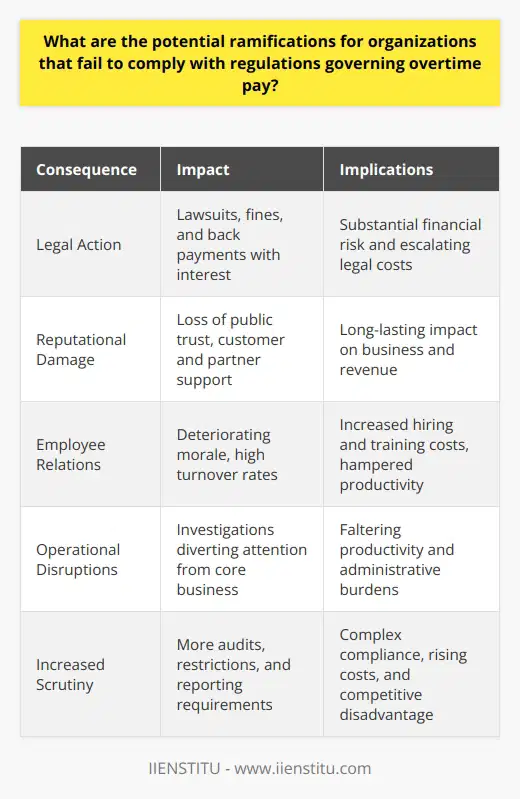 What are the potential ramifications for organizations that fail to comply with regulations governing overtime pay?

| Consequence | Impact | Implications |
|---|---|---|
| Legal Action | Lawsuits, fines, and back payments with interest | Substantial financial risk and escalating legal costs |
| Reputational Damage | Loss of public trust, customer and partner support | Long-lasting impact on business and revenue |
| Employee Relations | Deteriorating morale, high turnover rates | Increased hiring and training costs, hampered productivity |
| Operational Disruptions | Investigations diverting attention from core business | Faltering productivity and administrative burdens |
| Increased Scrutiny | More audits, restrictions, and reporting requirements | Complex compliance, rising costs, and competitive disadvantage |

IIENSTITU - www.iienstitu.com